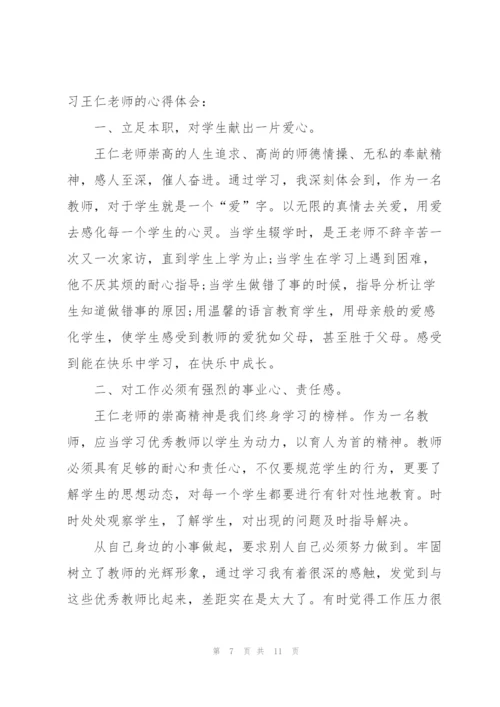 习王仁老师的心得体会：

一、立足本职，对学生献出一片爱心。

王仁老师崇高的人生追求、高尚的师德情操、无私的奉献精神，感人至深，催人奋进。通过学习，我深刻体会到，作为一名教师，对于学生就是一个“爱”字。以无限的真情去关爱，用爱去感化每一个学生的心灵。当学生辍学时，是王老师不辞辛苦一次又一次家访，直到学生上学为止;当学生在学习上遇到困难，他不厌其烦的耐心指导;当学生做错了事的时候，指导分析让学生知道做错事的原因;用温馨的语言教育学生，用母亲般的爱感化学生，使学生感受到教师的爱犹如父母，甚至胜于父母。感受到能在快乐中学习，在快乐中成长。

二、对工作必须有强烈的事业心、责任感。

王仁老师的崇高精神是我们终身学习的榜样。作为一名教师，应当学习优秀教师以学生为动力，以育人为首的精神。教师必须具有足够的耐心和责任心，不仅要规范学生的行为，更要了解学生的思想动态，对每一个学生都要进行有针对性地教育。时时处处观察学生，了解学生，对出现的问题及时指导解决。

从自己身边的小事做起，要求别人自己必须努力做到。牢固树立了教师的光辉形象，通过学习我有着很深的感触，发觉到与这些优秀教师比起来，差距实在是太大了。有时觉得工作压力很

第 7 页 共 11 页